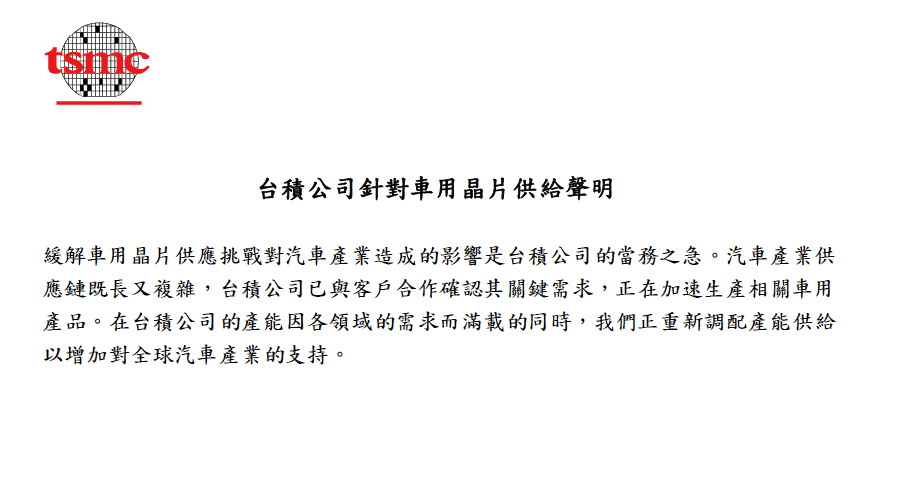 tsmc

台積公司針對車用晶片供給聲明

緩解車用晶片供應挑戰對汽車產業造成的影響是台積公司的當務之急。汽車產業供應鏈既長又複雜，台積公司已與客戶合作確認其關鍵需求，正在加速生產相關車用產品。在台積公司的產能因各領域的需求而滿載的同時，我們正重新調配產能供給以增加對全球汽車產業的支持。